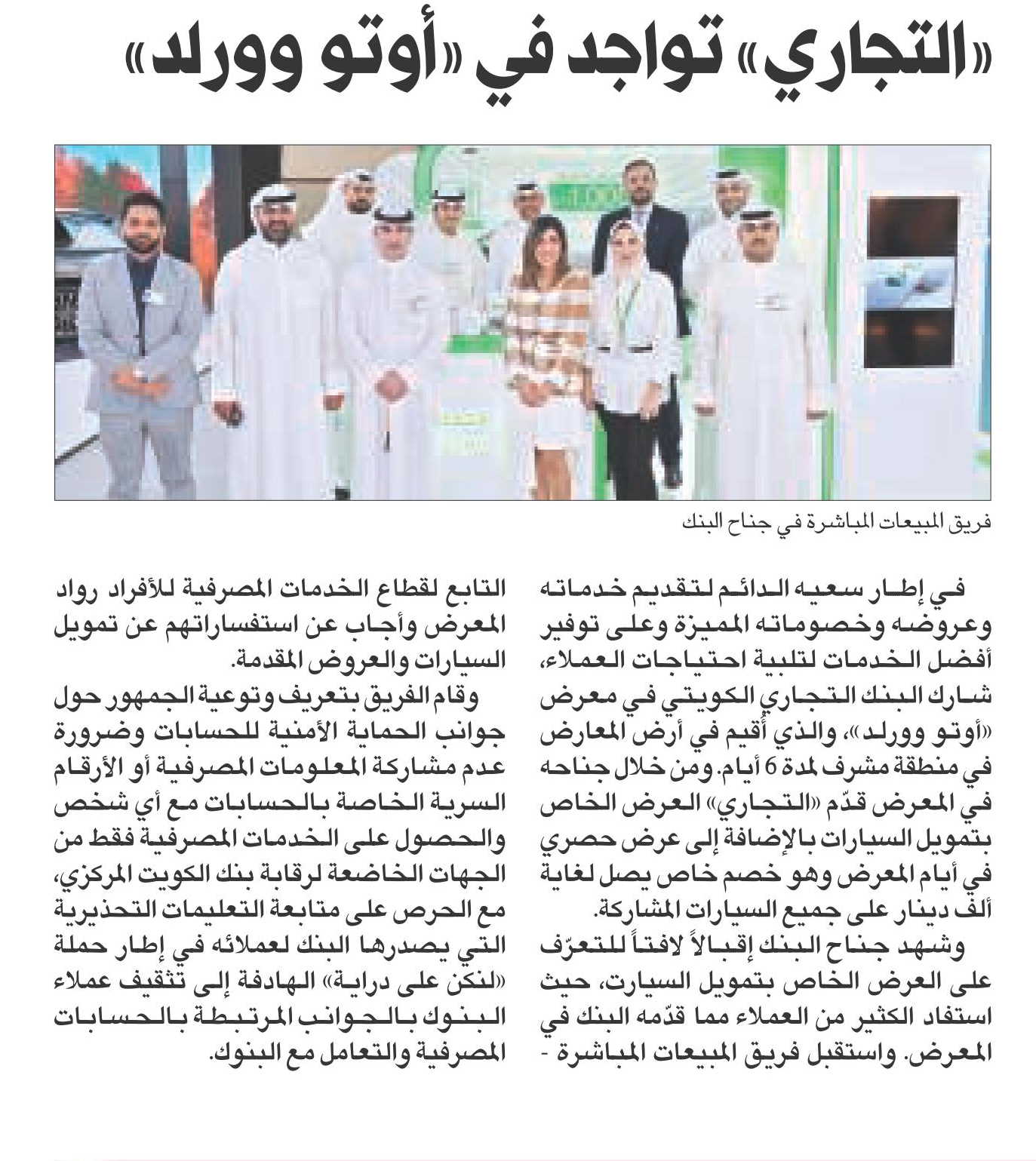 «التجاري» تواجد في «أوتو وورلد»

فريق المبيعات المباشرة في جناح البنك

في إطار سعيه الدائم لتقديم خدماته وعروضه وخصوماته المميزة وعلى توفير أفضل الخدمات لتلبية احتياجات العملاء، شارك البنك التجاري الكويتي في معرض «أوتو وورلد»، والذي أقيم في أرض المعارض في منطقة مشرف لمدة 6 أيام. ومن خلال جناحه في المعرض قدّم «التجاري» العرض الخاص بتمويل السيارات بالإضافة إلى عرض حصري في أيام المعرض وهو خصم خاص يصل لغاية ألف دينار على جميع السيارات المشاركة.

وشهد جناح البنك إقبالاً لافتاً للتعرّف على العرض الخاص بتمويل السيارت، حيث استفاد الكثير من العملاء مما قدّمه البنك في المعرض. واستقبل فريق المبيعات المباشرة - التابع لقطاع الخدمات المصرفية للأفراد رواد المعرض وأجاب عن استفساراتهم عن تمويل السيارات والعروض المقدمة.

وقام الفريق بتعريف وتوعية الجمهور حول جوانب الحماية الأمنية للحسابات وضرورة عدم مشاركة المعلومات المصرفية أو الأرقام السرية الخاصة بالحسابات مع أي شخص والحصول على الخدمات المصرفية فقط من الجهات الخاضعة لرقابة بنك الكويت المركزي، مع الحرص على متابعة التعليمات التحذيرية التي يصدرها البنك لعملائه في إطار حملة «لنكن على دراية» الهادفة إلى تثقيف عملاء البنوك بالجوانب المرتبطة بالحسابات المصرفية والتعامل مع البنوك.